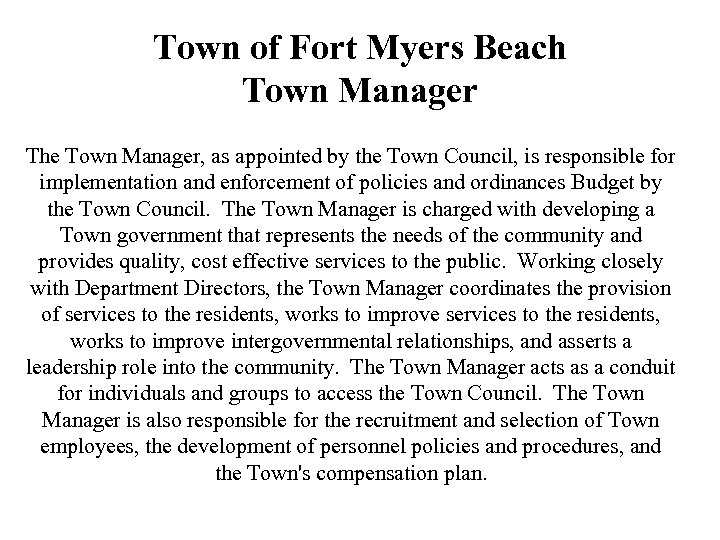 Town of Fort Myers Beach
Town Manager

The Town Manager, as appointed by the Town Council, is responsible for implementation and enforcement of policies and ordinances Budget by the Town Council. The Town Manager is charged with developing a Town government that represents the needs of the community and provides quality, cost effective services to the public. Working closely with Department Directors, the Town Manager coordinates the provision of services to the residents, works to improve services to the residents, works to improve intergovernmental relationships, and asserts a leadership role into the community. The Town Manager acts as a conduit for individuals and groups to access the Town Council. The Town Manager is also responsible for the recruitment and selection of Town employees, the development of personnel policies and procedures, and the Town's compensation plan.